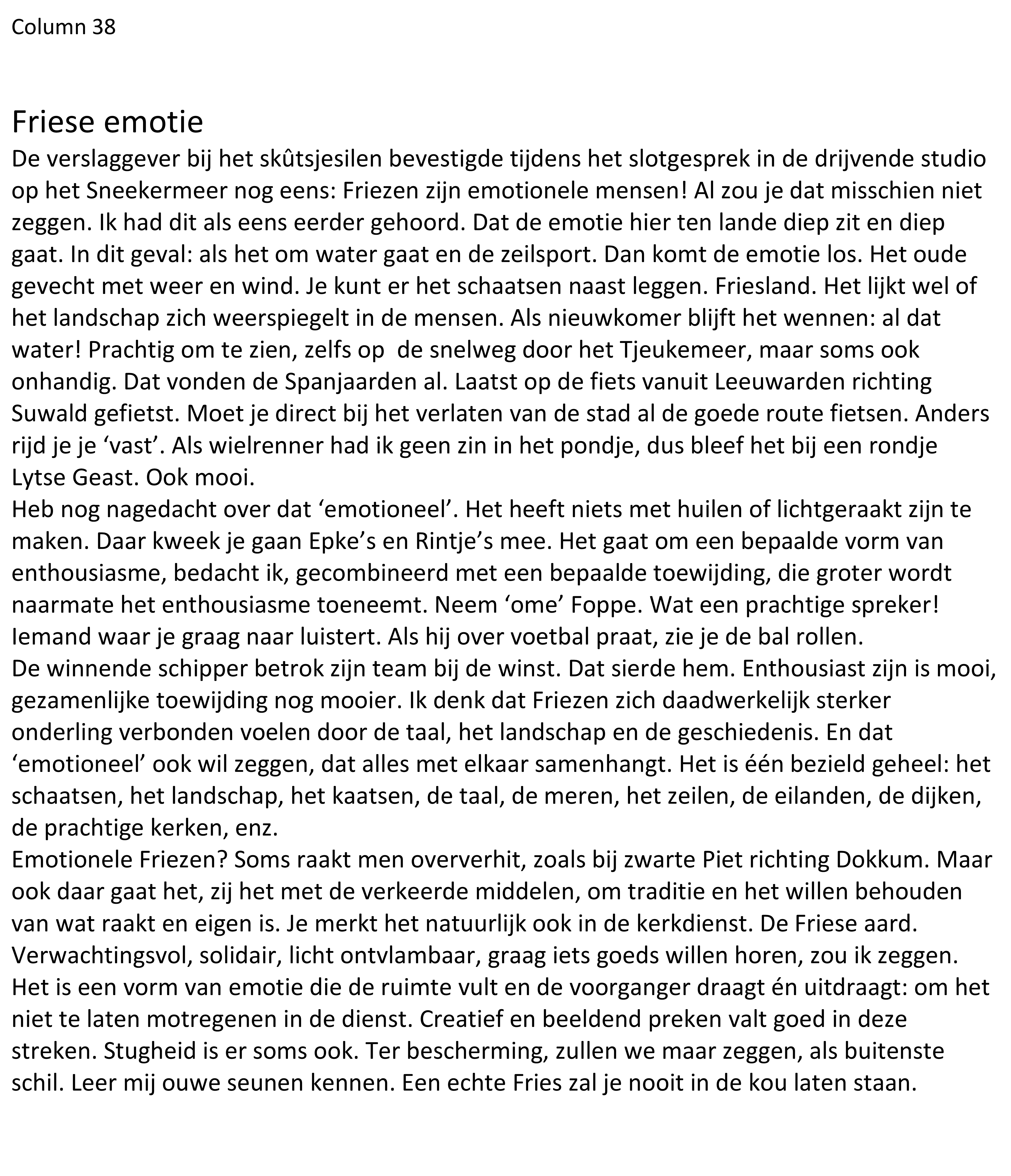 Column 38

Friese emotie

De verslaggever bij het skûtsjesilen bevestigde tijdens het slotgesprek in de drijvende studio op het Sneekermeer nog eens: Friezen zijn emotionele mensen! Al zou je dat misschien niet zeggen. Ik had dit als eens eerder gehoord. Dat de emotie hier ten lande diep zit en diep gaat. In dit geval: als het om water gaat en de zeilsport. Dan komt de emotie los. Het oude gevecht met weer en wind. Je kunt er het schaatsen naast leggen. Friesland. Het lijkt wel of het landschap zich weerspiegelt in de mensen. Als nieuwkomer blijft het wennen: al dat water! Prachtig om te zien, zelfs op de snelweg door het Tjeukemeer, maar soms ook onhandig. Dat vonden de Spanjaarden al. Laatst op de fiets vanuit Leeuwarden richting Suwald gefietst. Moet je direct bij het verlaten van de stad al de goede route fietsen. Anders rijd je je ‘vast’. Als wielrenner had ik geen zin in het pondje, dus bleef het bij een rondje Lytse Geast. Ook mooi.

Heb nog nagedacht over dat ‘emotioneel’. Het heeft niets met huilen of lichtgeraakt zijn te maken. Daar kweek je gaan Epke’s en Rintje’s mee. Het gaat om een bepaalde vorm van enthousiasme, bedacht ik, gecombineerd met een bepaalde toewijding, die groter wordt naarmate het enthousiasme toeneemt. Neem ‘ome’ Foppe. Wat een prachtige spreker! Iemand waar je graag naar luistert. Als hij over voetbal praat, zie je de bal rollen.

De winnende schipper betrok zijn team bij de winst. Dat sierde hem. Enthousiast zijn is mooi, gezamenlijke toewijding nog mooier. Ik denk dat Friezen zich daadwerkelijk sterker onderling verbonden voelen door de taal, het landschap en de geschiedenis. En dat ‘emotioneel’ ook wil zeggen, dat alles met elkaar samenhangt. Het is één bezield geheel: het schaatsen, het landschap, het kaatsen, de taal, de meren, het zeilen, de eilanden, de dijken, de prachtige kerken, enz.

Emotionele Friezen? Soms raakt men oververhit, zoals bij zwarte Piet richting Dokkum. Maar ook daar gaat het, zij het met de verkeerde middelen, om traditie en het willen behouden van wat raakt en eigen is. Je merkt het natuurlijk ook in de kerkdienst. De Friese aard. Verwachtingsvol, solidair, licht ontvlambaar, graag iets goeds willen horen, zou ik zeggen. Het is een vorm van emotie die de ruimte vult en de voorganger draagt én uitdraagt: om het niet te laten motregenen in de dienst. Creatief en beeldend preken valt goed in deze streken. Stugheid is er soms ook. Ter bescherming, zullen we maar zeggen, als buitenste schil. Leer mij ouwe seunen kennen. Een echte Fries zal je nooit in de kou laten staan.